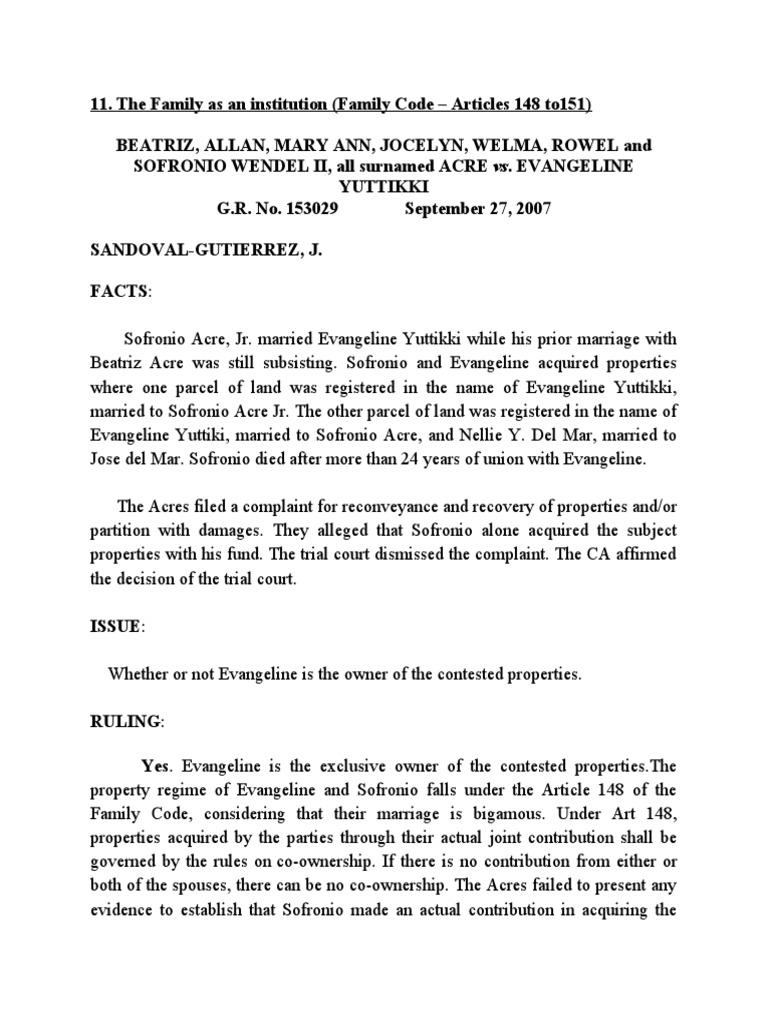 11. The Family as an institution (Family Code – Articles 148 to151)

BEATRIZ, ALLAN, MARY ANN, JOCELYN, WELMA, ROWEL and SOFRONIO WENDEL II, all surnamed ACRE vs. EVANGELINE YUTTIKKI
G.R. No. 153029 September 27, 2007

SANDOVAL-GUTIERREZ, J.

FACTS:

Sofronio Acre, Jr. married Evangeline Yuttikki while his prior marriage with Beatriz Acre was still subsisting. Sofronio and Evangeline acquired properties where one parcel of land was registered in the name of Evangeline Yuttikki, married to Sofronio Acre Jr. The other parcel of land was registered in the name of Evangeline Yuttiki, married to Sofronio Acre, and Nellie Y. Del Mar, married to Jose del Mar. Sofronio died after more than 24 years of union with Evangeline.

The Acres filed a complaint for reconveyance and recovery of properties and/or partition with damages. They alleged that Sofronio alone acquired the subject properties with his fund. The trial court dismissed the complaint. The CA affirmed the decision of the trial court.

ISSUE:

Whether or not Evangeline is the owner of the contested properties.

RULING:

Yes. Evangeline is the exclusive owner of the contested properties.The property regime of Evangeline and Sofronio falls under the Article 148 of the Family Code, considering that their marriage is bigamous. Under Art 148, properties acquired by the parties through their actual joint contribution shall be governed by the rules on co-ownership. If there is no contribution from either or both of the spouses, there can be no co-ownership. The Acres failed to present any evidence to establish that Sofronio made an actual contribution in acquiring the